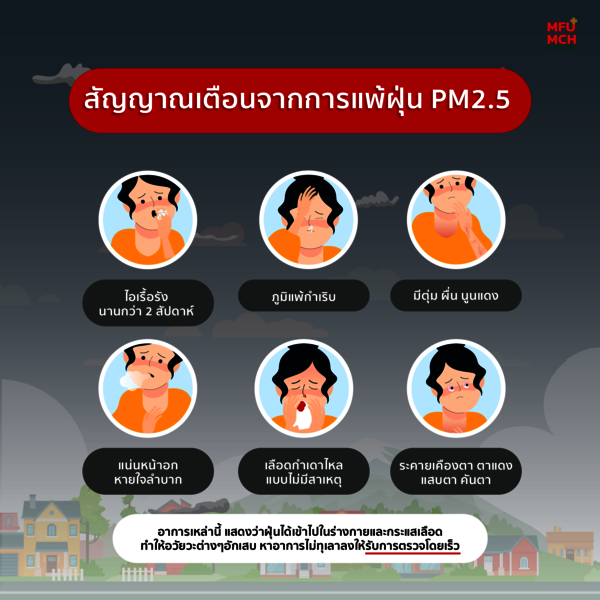 MFU
MCH

สัญญาณเตือนจากการแพ้ฝุ่น PM2.5

ไอเรื้อรัง
นานกว่า 2 สัปดาห์

ภูมิแพ้กำเริบ

มีตุ่ม ผื่น นูนแดง

แน่นหน้าอก
หายใจลำบาก

เลือดกำเดาไหล
แบบไม่มีสาเหตุ

ระคายเคืองตา ตาแดง
แสบตา คันตา

อาการเหล่านี้ แสดงว่าฝุ่นได้เข้าไปในร่างกายและกระแสเลือด
ทำให้อวัยวะต่างๆอักเสบ หาอาการไม่ทุเลาลงให้รับการตรวจโดยเร็ว